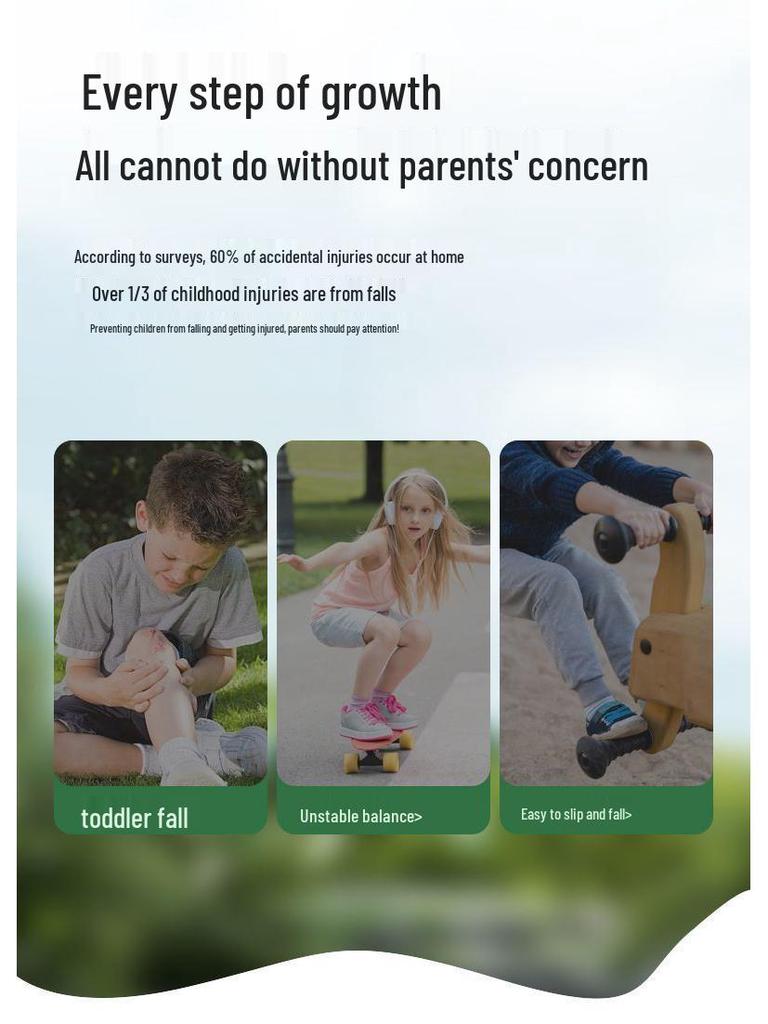 Every step of growth

All cannot do without parents' concern

According to surveys, 60% of accidental injuries occur at home

Over 1/3 of childhood injuries are from falls

Preventing children from falling and getting injured, parents should pay attention!

toddler fall

Unstable balance>

Easy to slip and fall>